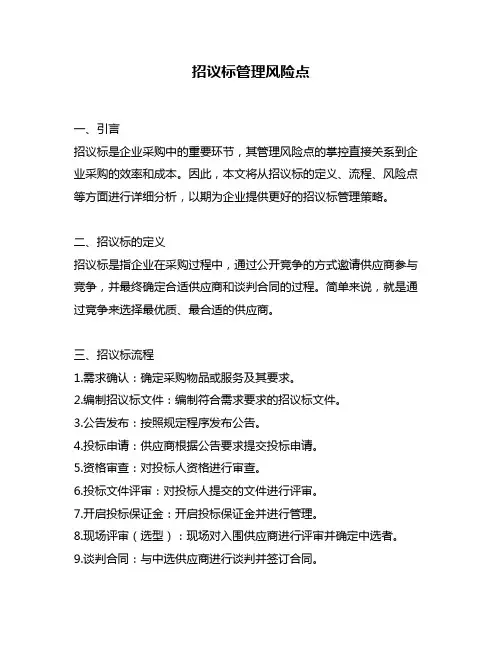 招议标管理风险点

一、引言

招议标是企业采购中的重要环节，其管理风险点的掌控直接关系到企业采购的效率和成本。因此，本文将从招议标的定义、流程、风险点等方面进行详细分析，以期为企业提供更好的招议标管理策略。

二、招议标的定义

招议标是指企业在采购过程中，通过公开竞争的方式邀请供应商参与竞争，并最终确定合适供应商和谈判合同的过程。简单来说，就是通过竞争来选择最优质、最合适的供应商。

三、招议标流程

1.需求确认：确定采购物品或服务及其要求。

2.编制招议标文件：编制符合需求要求的招议标文件。

3.公告发布：按照规定程序发布公告。

4.投标申请：供应商根据公告要求提交投标申请。

5.资格审查：对投标人资格进行审查。

6.投标文件评审：对投标人提交的文件进行评审。

7.开启投标保证金：开启投标保证金并进行管理。

8.现场评审（选型）：现场对入围供应商进行评审并确定中选者。

9.谈判合同：与中选供应商进行谈判并签订合同。